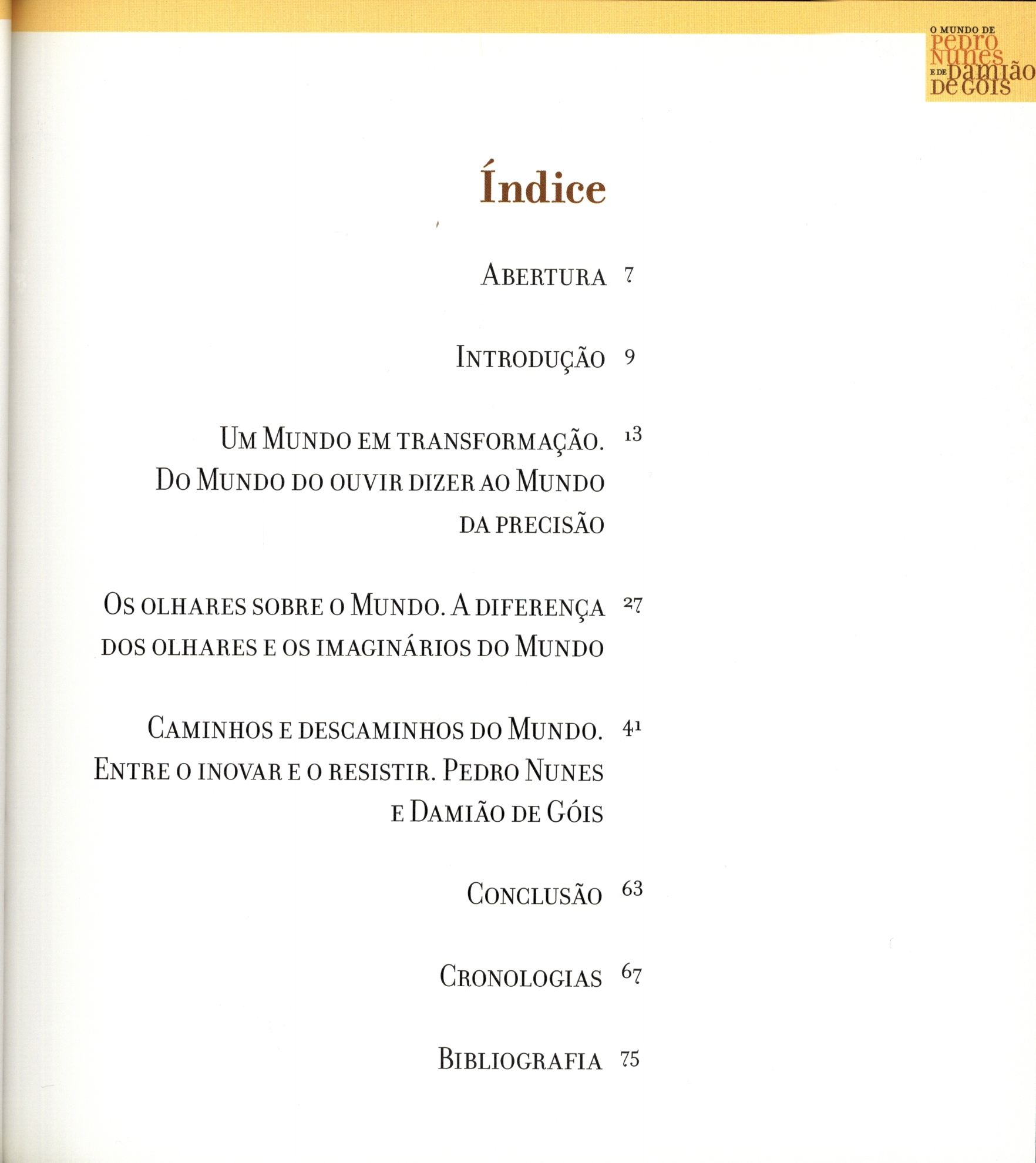 O MUNDO DE PEDRO NUNES E DE DAMIÃO DE GÓIS

Índice

ABERTURA 7

INTRODUÇÃO 9

UM MUNDO EM TRANSFORMAÇÃO. DO MUNDO DO OUVIR DIZER AO MUNDO DA PRECISÃO 13

OS OLHARES SOBRE O MUNDO. A DIFERENÇA DOS OLHARES E OS IMAGINÁRIOS DO MUNDO 27

CAMINHOS E DESCAMINHOS DO MUNDO. ENTRE O INOVAR E O RESISTIR. PEDRO NUNES E DAMIÃO DE GÓIS 41

CONCLUSÃO 63

CRONOLOGIAS 67

BIBLIOGRAFIA 75